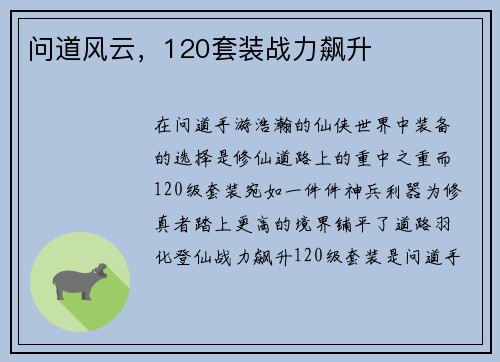 问道风云，120套装战力飙升

在问道手游浩瀚的仙侠世界中装备的选择是修仙道路上的重中之重而120级套装宛如一件件神兵利器为修真者踏上更高的境界铺平了道路羽化登仙战力飙升120级套装是问道手